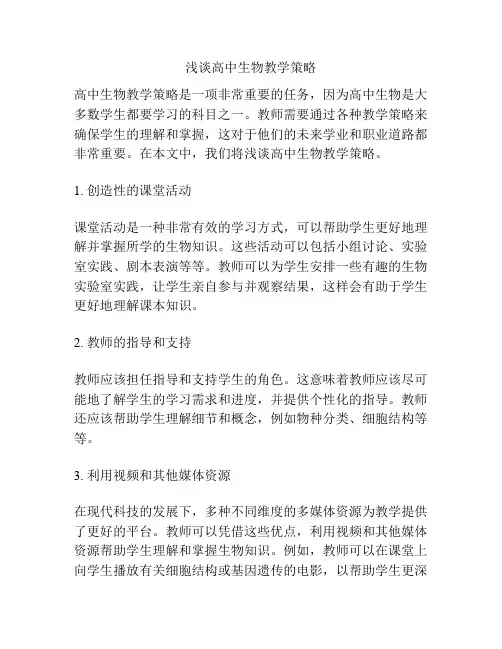 浅谈高中生物教学策略

高中生物教学策略是一项非常重要的任务，因为高中生物是大多数学生都要学习的科目之一。教师需要通过各种教学策略来确保学生的理解和掌握，这对于他们的未来学业和职业道路都非常重要。在本文中，我们将浅谈高中生物教学策略。

1. 创造性的课堂活动

课堂活动是一种非常有效的学习方式，可以帮助学生更好地理解并掌握所学的生物知识。这些活动可以包括小组讨论、实验室实践、剧本表演等等。教师可以为学生安排一些有趣的生物实验室实践，让学生亲自参与并观察结果，这样会有助于学生更好地理解课本知识。

2. 教师的指导和支持

教师应该担任指导和支持学生的角色。这意味着教师应该尽可能地了解学生的学习需求和进度，并提供个性化的指导。教师还应该帮助学生理解细节和概念，例如物种分类、细胞结构等等。

3. 利用视频和其他媒体资源

在现代科技的发展下，多种不同维度的多媒体资源为教学提供了更好的平台。教师可以凭借这些优点，利用视频和其他媒体资源帮助学生理解和掌握生物知识。例如，教师可以在课堂上向学生播放有关细胞结构或基因遗传的电影，以帮助学生更深